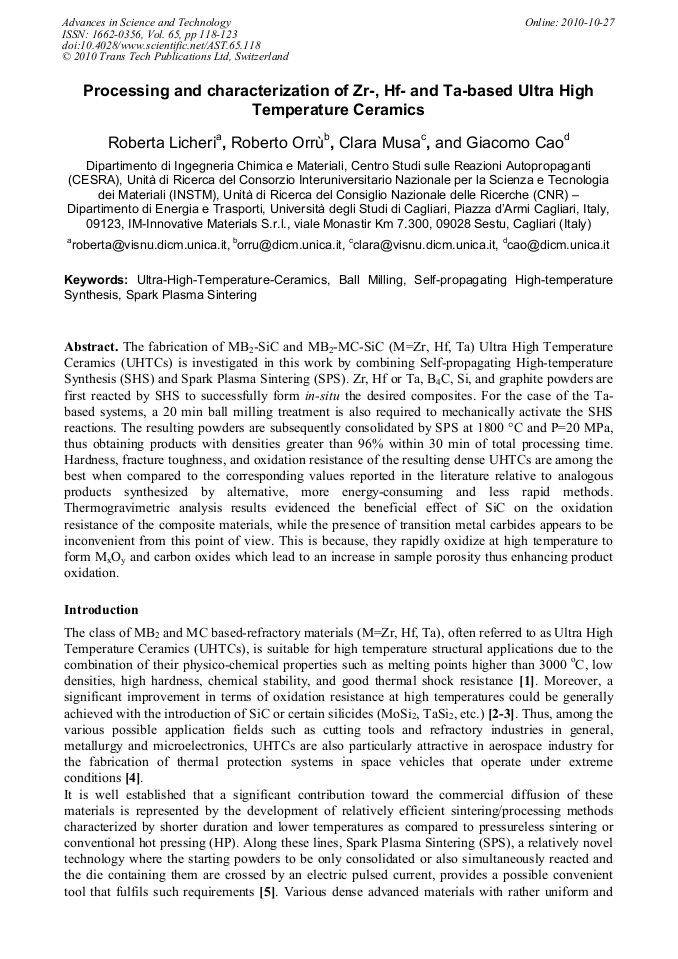 Advances in Science and Technology
ISSN: 1662-0356, Vol. 65, pp 118-123
doi:10.4028/www.scientific.net/AST.65.118
© 2010 Trans Tech Publications Ltd, Switzerland

Online: 2010-10-27

Processing and characterization of Zr-, Hf- and Ta-based Ultra High Temperature Ceramics

Roberta Licheri$^a$, Roberto Orrù$^b$, Clara Musa$^c$, and Giacomo Cao$^d$

Dipartimento di Ingegneria Chimica e Materiali, Centro Studi sulle Reazioni Autopropaganti (CESRA), Unità di Ricerca del Consorzio Interuniversitario Nazionale per la Scienza e Tecnologia dei Materiali (INSTM), Unità di Ricerca del Consiglio Nazionale delle Ricerche (CNR) – Dipartimento di Energia e Trasporti, Università degli Studi di Cagliari, Piazza d'Armi Cagliari, Italy, 09123, IM-Innovative Materials S.r.l., viale Monastir Km 7.300, 09028 Sestu, Cagliari (Italy)

$^a$roberta@visnu.dicm.unica.it, $^b$orru@dicm.unica.it, $^c$clara@visnu.dicm.unica.it, $^d$cao@dicm.unica.it

Keywords: Ultra-High-Temperature-Ceramics, Ball Milling, Self-propagating High-temperature Synthesis, Spark Plasma Sintering

Abstract. The fabrication of $MB_2$-SiC and $MB_2$-MC-SiC (M=Zr, Hf, Ta) Ultra High Temperature Ceramics (UHTCs) is investigated in this work by combining Self-propagating High-temperature Synthesis (SHS) and Spark Plasma Sintering (SPS). Zr, Hf or Ta, $B_4C$, Si, and graphite powders are first reacted by SHS to successfully form in-situ the desired composites. For the case of the Ta-based systems, a 20 min ball milling treatment is also required to mechanically activate the SHS reactions. The resulting powders are subsequently consolidated by SPS at 1800 °C and P=20 MPa, thus obtaining products with densities greater than 96% within 30 min of total processing time. Hardness, fracture toughness, and oxidation resistance of the resulting dense UHTCs are among the best when compared to the corresponding values reported in the literature relative to analogous products synthesized by alternative, more energy-consuming and less rapid methods. Thermogravimetric analysis results evidenced the beneficial effect of SiC on the oxidation resistance of the composite materials, while the presence of transition metal carbides appears to be inconvenient from this point of view. This is because, they rapidly oxidize at high temperature to form $M_xO_y$ and carbon oxides which lead to an increase in sample porosity thus enhancing product oxidation.

Introduction

The class of $MB_2$ and MC based-refractory materials (M=Zr, Hf, Ta), often referred to as Ultra High Temperature Ceramics (UHTCs), is suitable for high temperature structural applications due to the combination of their physico-chemical properties such as melting points higher than 3000 $^o$C, low densities, high hardness, chemical stability, and good thermal shock resistance [1]. Moreover, a significant improvement in terms of oxidation resistance at high temperatures could be generally achieved with the introduction of SiC or certain silicides ($MoSi_2$, $TaSi_2$, etc.) [2-3]. Thus, among the various possible application fields such as cutting tools and refractory industries in general, metallurgy and microelectronics, UHTCs are also particularly attractive in aerospace industry for the fabrication of thermal protection systems in space vehicles that operate under extreme conditions [4].
It is well established that a significant contribution toward the commercial diffusion of these materials is represented by the development of relatively efficient sintering/processing methods characterized by shorter duration and lower temperatures as compared to pressureless sintering or conventional hot pressing (HP). Along these lines, Spark Plasma Sintering (SPS), a relatively novel technology where the starting powders to be only consolidated or also simultaneously reacted and the die containing them are crossed by an electric pulsed current, provides a possible convenient tool that fulfils such requirements [5]. Various dense advanced materials with rather uniform and